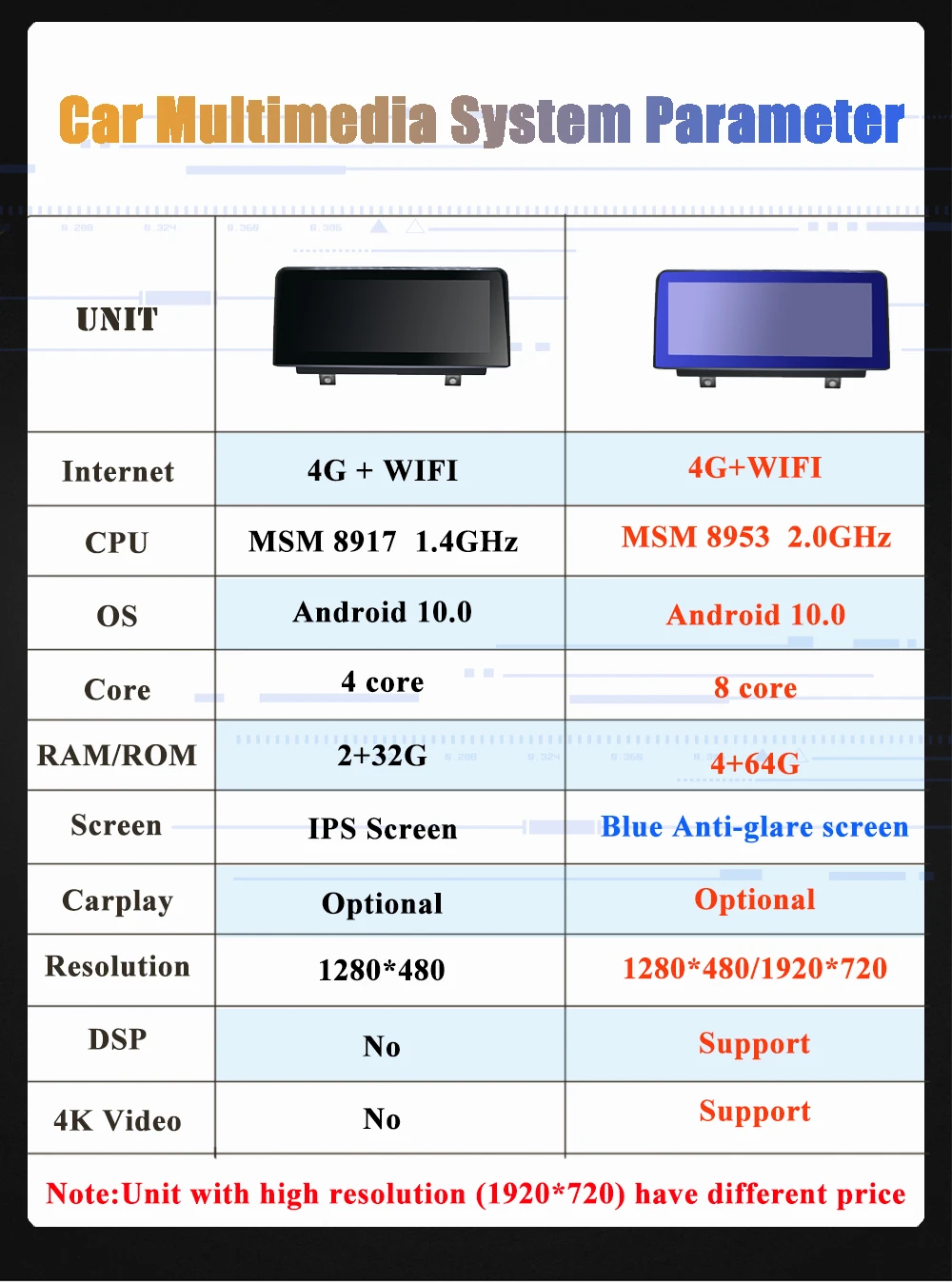 Car Multimedia System Parameter

| UNIT | | |
|---|---|---|
| Internet | 4G + WIFI | 4G+WIFI |
| CPU | MSM 8917 1.4GHz | MSM 8953 2.0GHz |
| OS | Android 10.0 | Android 10.0 |
| Core | 4 core | 8 core |
| RAM/ROM | 2+32G | 4+64G |
| Screen | IPS Screen | Blue Anti-glare screen |
| Carplay | Optional | Optional |
| Resolution | 1280*480 | 1280*480/1920*720 |
| DSP | No | Support |
| 4K Video | No | Support |

Note:Unit with high resolution (1920*720) have different price